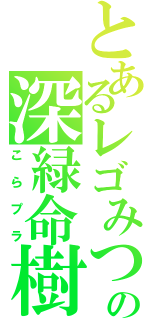 とあるレゴみつの
深緑命樹
こらプラ